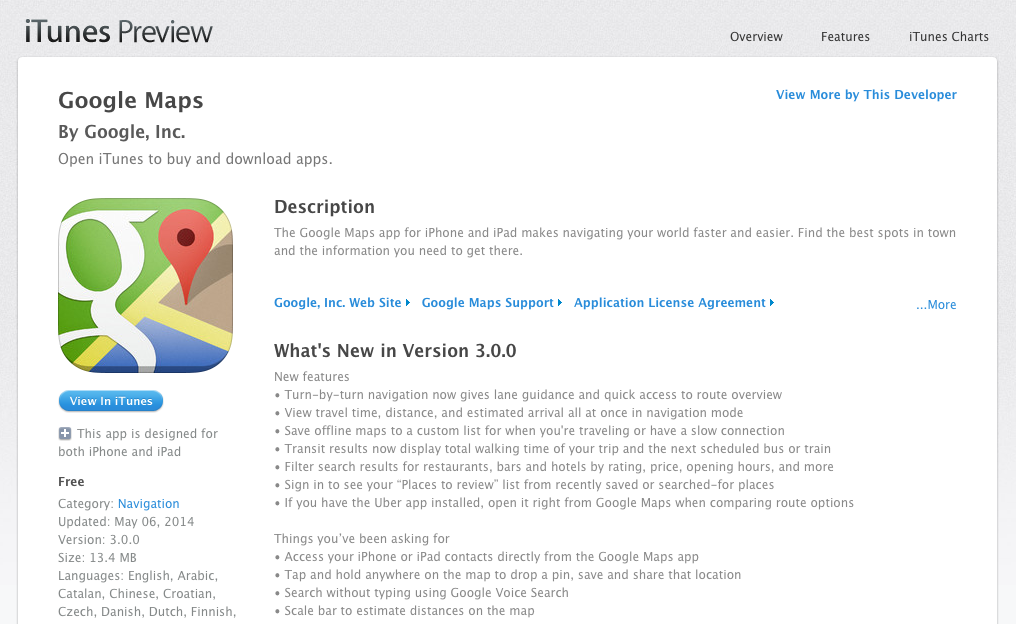 iTunes Preview

Overview Features iTunes Charts

Google Maps
By Google, Inc.
Open iTunes to buy and download apps.

View More by This Developer

View In iTunes

This app is designed for both iPhone and iPad

Free
Category: Navigation
Updated: May 06, 2014
Version: 3.0.0
Size: 13.4 MB
Languages: English, Arabic, Catalan, Chinese, Croatian, Czech, Danish, Dutch, Finnish,

Description
The Google Maps app for iPhone and iPad makes navigating your world faster and easier. Find the best spots in town and the information you need to get there.

Google, Inc. Web Site ▸ Google Maps Support ▸ Application License Agreement ▸ ...More

What's New in Version 3.0.0
New features
• Turn-by-turn navigation now gives lane guidance and quick access to route overview
• View travel time, distance, and estimated arrival all at once in navigation mode
• Save offline maps to a custom list for when you're traveling or have a slow connection
• Transit results now display total walking time of your trip and the next scheduled bus or train
• Filter search results for restaurants, bars and hotels by rating, price, opening hours, and more
• Sign in to see your "Places to review" list from recently saved or searched-for places
• If you have the Uber app installed, open it right from Google Maps when comparing route options

Things you've been asking for
• Access your iPhone or iPad contacts directly from the Google Maps app
• Tap and hold anywhere on the map to drop a pin, save and share that location
• Search without typing using Google Voice Search
• Scale bar to estimate distances on the map